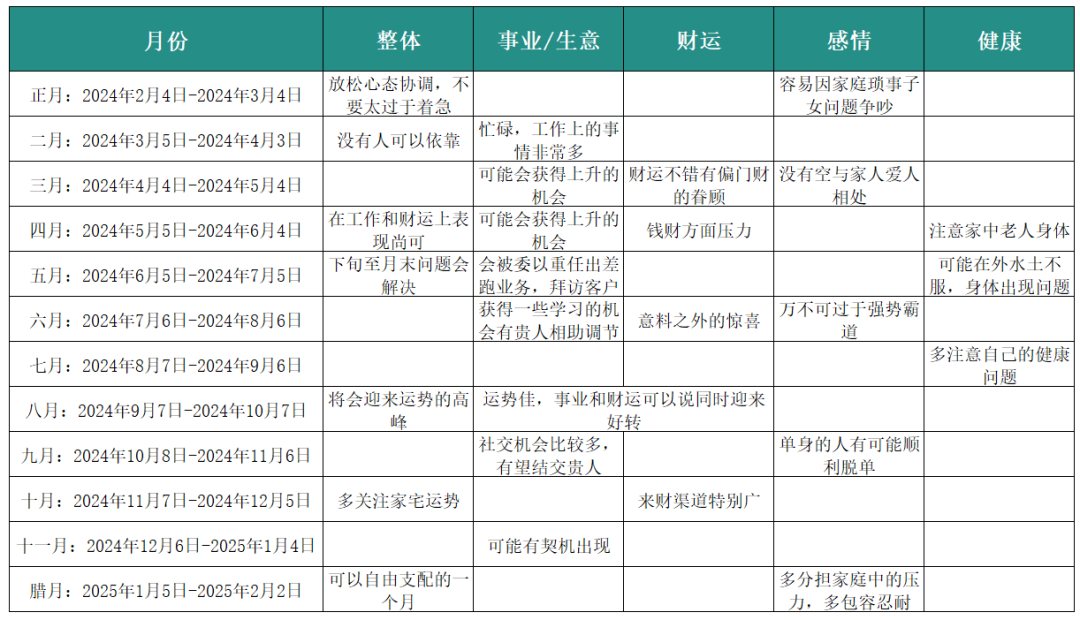 | 月份 | 整体 | 事业/生意 | 财运 | 感情 | 健康 |
|---|---|---|---|---|---|
| 正月：2024年2月4日-2024年3月4日 | 放松心态协调，不要太过于着急 | | | 容易因家庭琐事子女问题争吵 | |
| 二月：2024年3月5日-2024年4月3日 | 没有人可以依靠 | 忙碌，工作上的事情非常多 | | | |
| 三月：2024年4月4日-2024年5月4日 | | 可能会获得上升的机会 | 财运不错有偏门财的眷顾 | 没有空与家人爱人相处 | |
| 四月：2024年5月5日-2024年6月4日 | 在工作和财运上表现尚可 | 可能会获得上升的机会 | 钱财方面压力 | | 注意家中老人身体 |
| 五月：2024年6月5日-2024年7月5日 | 下旬至月末问题会解决 | 会被委以重任出差跑业务，拜访客户 | | | 可能在外水土不服，身体出现问题 |
| 六月：2024年7月6日-2024年8月6日 | | 获得一些学习的机会有贵人相助调节 | 意料之外的惊喜 | 万不可过于强势霸道 | |
| 七月：2024年8月7日-2024年9月6日 | | | | | 多注意自己的健康问题 |
| 八月：2024年9月7日-2024年10月7日 | 将会迎来运势的高峰 | 运势佳，事业和财运可以说同时迎来好转 | | | |
| 九月：2024年10月8日-2024年11月6日 | | 社交机会比较多，有望结交贵人 | | 单身的人有可能顺利脱单 | |
| 十月：2024年11月7日-2024年12月5日 | 多关注家宅运势 | | 来财渠道特别广 | | |
| 十一月：2024年12月6日-2025年1月4日 | | 可能有契机出现 | | | |
| 腊月：2025年1月5日-2025年2月2日 | 可以自由支配的一个月 | | | 多分担家庭中的压力，多包容忍耐 | |